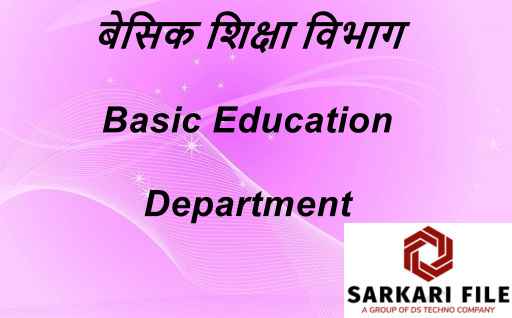 बेसिक शिक्षा विभाग

Basic Education

Department

SARKARI FILE
A GROUP OF DS TECHNO COMPANY